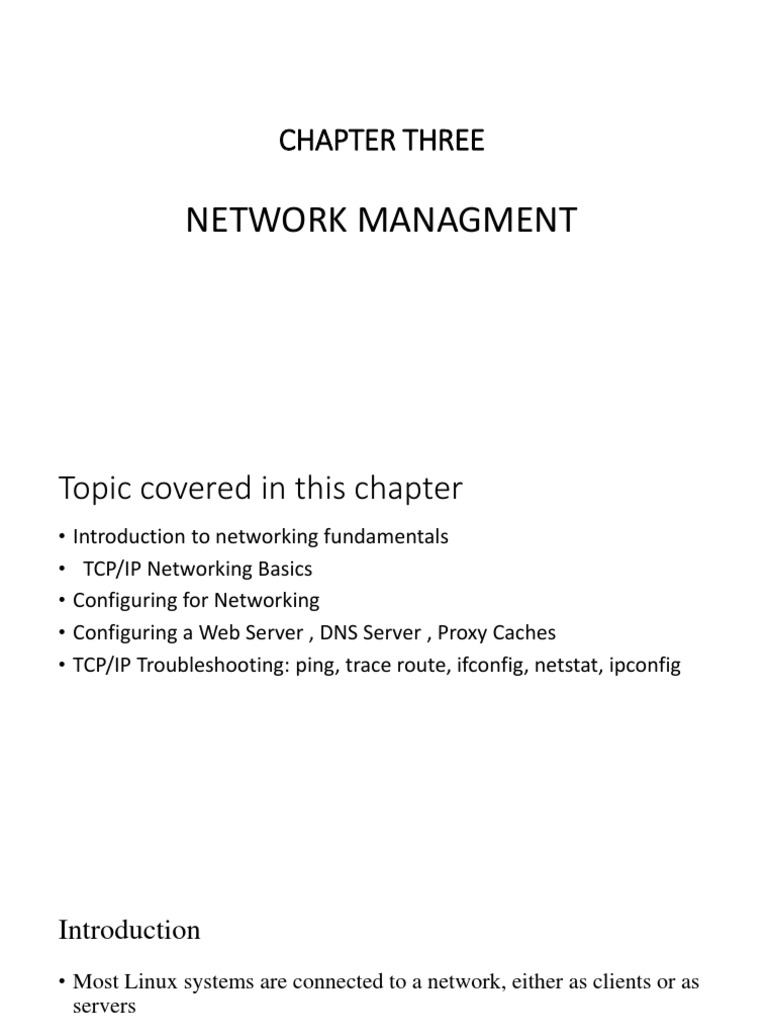 CHAPTER THREE

NETWORK MANAGMENT

Topic covered in this chapter

• Introduction to networking fundamentals
• TCP/IP Networking Basics
• Configuring for Networking
• Configuring a Web Server , DNS Server , Proxy Caches
• TCP/IP Troubleshooting: ping, trace route, ifconfig, netstat, ipconfig

Introduction

• Most Linux systems are connected to a network, either as clients or as servers